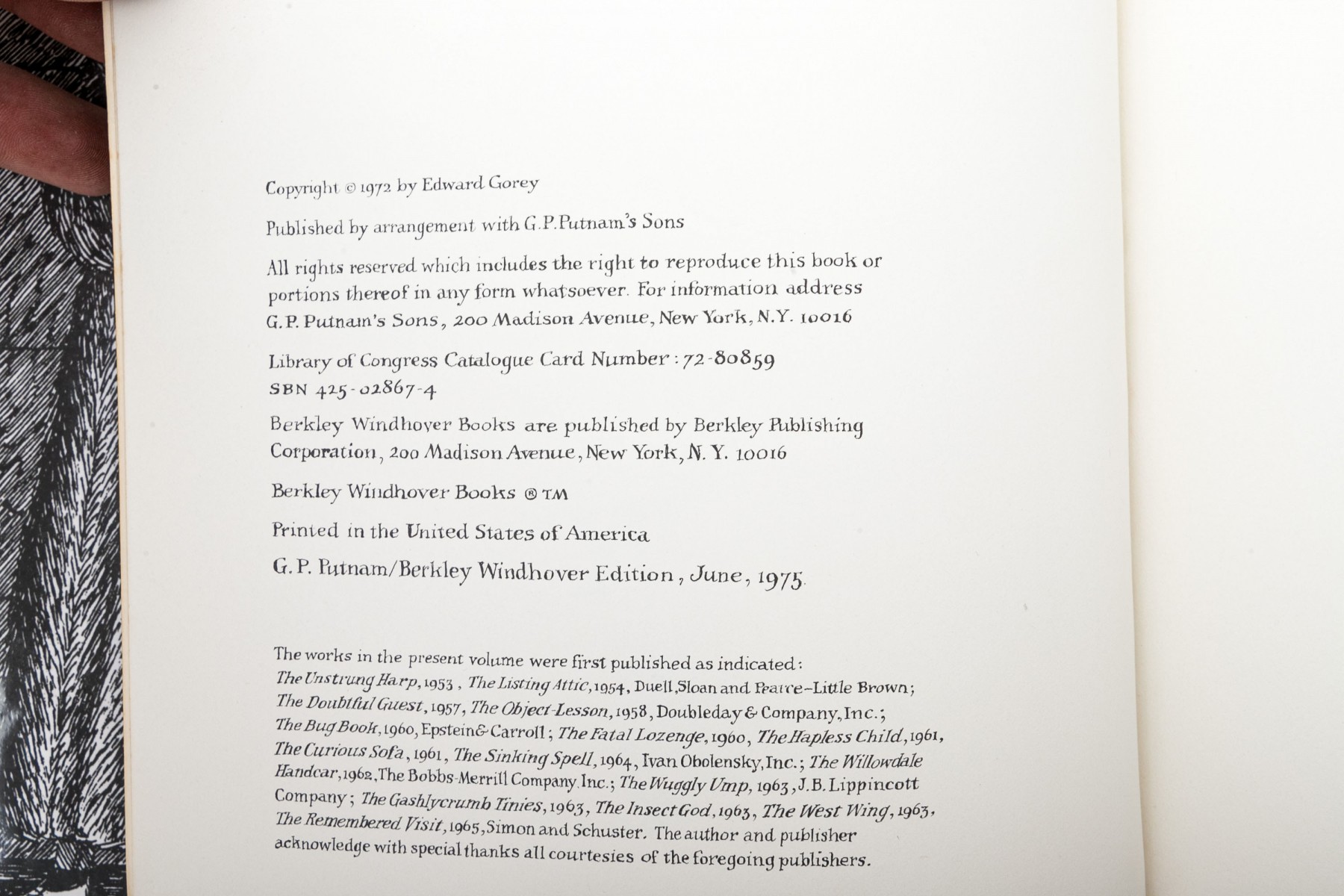 Copyright © 1972 by Edward Gorey

Published by arrangement with G.P. Putnam's Sons

All rights reserved which includes the right to reproduce this book or portions thereof in any form whatsoever. For information address G.P. Putnam's Sons, 200 Madison Avenue, New York, N.Y. 10016

Library of Congress Catalogue Card Number: 72-80859
SBN 425-02867-4

Berkley Windhover Books are published by Berkley Publishing Corporation, 200 Madison Avenue, New York, N.Y. 10016

Berkley Windhover Books ® TM

Printed in the United States of America

G.P. Putnam/Berkley Windhover Edition, June, 1975

The works in the present volume were first published as indicated: The Unstrung Harp, 1953, The Listing Attic, 1954, Duell, Sloan and Pearce–Little Brown; The Doubtful Guest, 1957, The Object-Lesson, 1958, Doubleday & Company, Inc.; The Bug Book, 1960, Epstein & Carroll; The Fatal Lozenge, 1960, The Hapless Child, 1961, The Curious Sofa, 1961, The Sinking Spell, 1964, Ivan Obolensky, Inc.; The Willowdale Handcar, 1962, The Bobbs-Merrill Company, Inc.; The Wuggly Ump, 1963, J.B. Lippincott Company; The Gashlycrumb Tinies, 1963, The Insect God, 1963, The West Wing, 1963, The Remembered Visit, 1965, Simon and Schuster. The author and publisher acknowledge with special thanks all courtesies of the foregoing publishers.